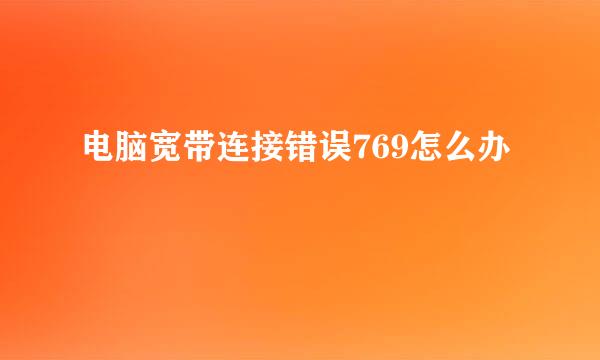 电脑宽带连接错误769怎么办